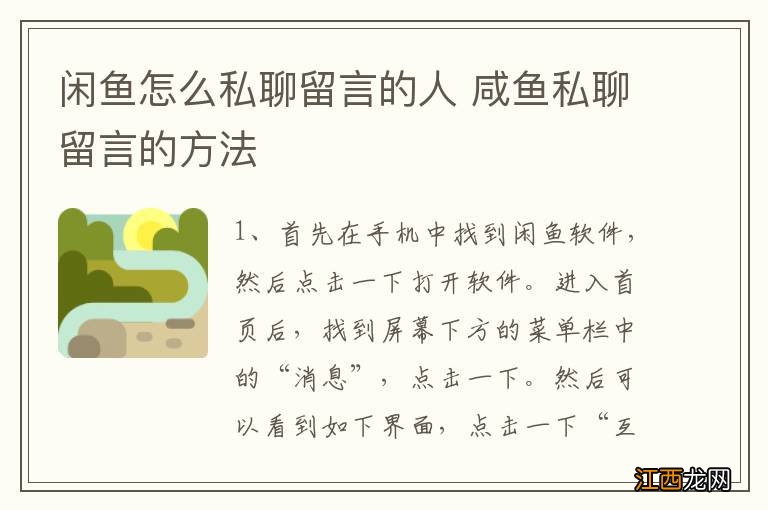 闲鱼怎么私聊留言的人 咸鱼私聊留言的方法

1、首先在手机中找到闲鱼软件，然后点击一下打开软件。进入首页后，找到屏幕下方的菜单栏中的“消息”，点击一下。然后可以看到如下界面，点击一下“互

江西龙网